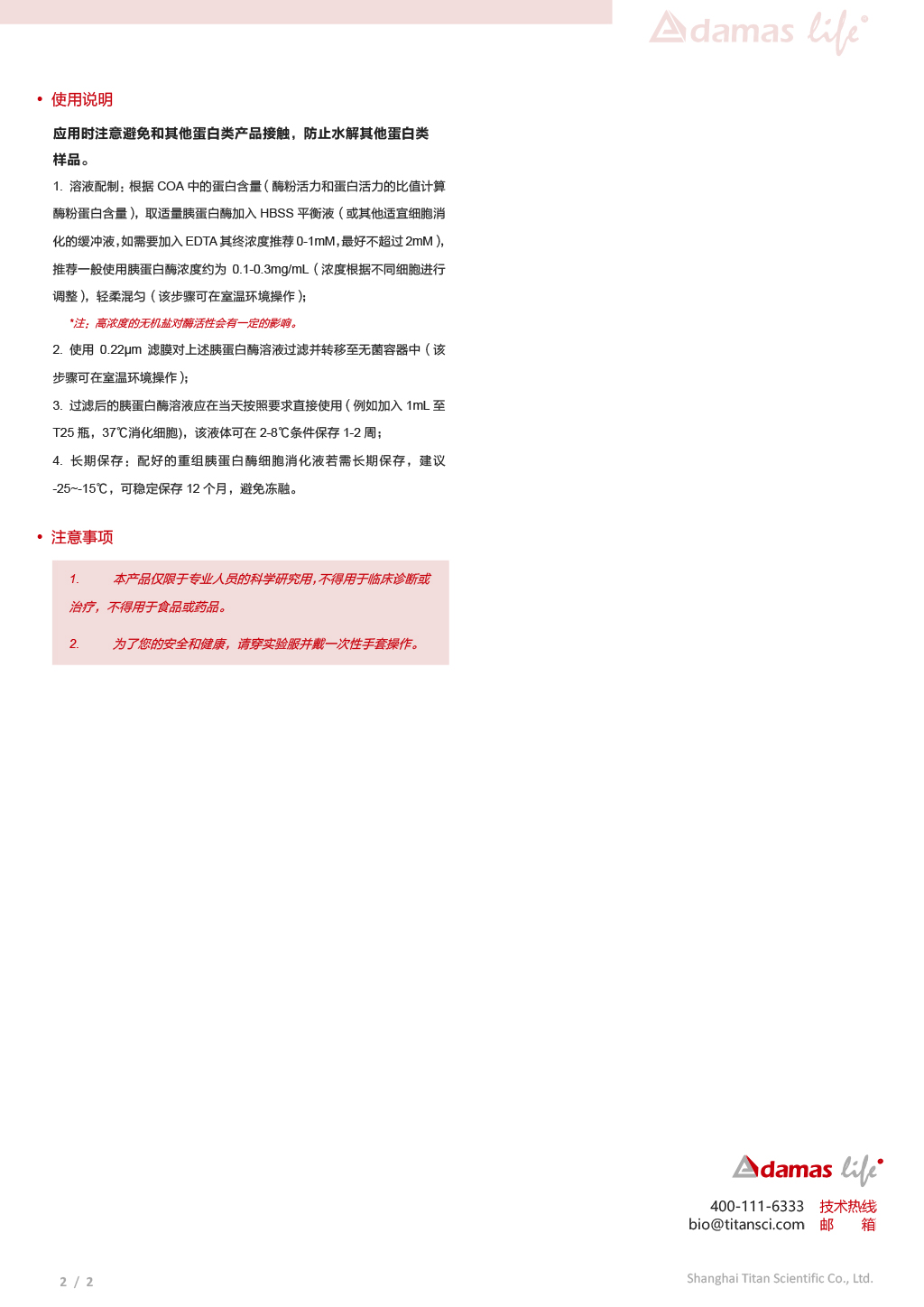 Adamas life

• 使用说明

应用时注意避免和其他蛋白类产品接触，防止水解其他蛋白类样品。

1. 溶液配制：根据COA中的蛋白含量（酶粉活力和蛋白活力的比值计算酶粉蛋白含量），取适量胰蛋白酶加入HBSS平衡液（或其他适宜细胞消化的缓冲液，如需要加入EDTA其终浓度推荐0-1mM，最好不超过2mM），推荐一般使用胰蛋白酶浓度约为0.1-0.3mg/mL（浓度根据不同细胞进行调整），轻柔混匀（该步骤可在室温环境操作）；

*注：高浓度的无机盐对酶活性会有一定的影响。

2. 使用0.22μm滤膜对上述胰蛋白酶溶液过滤并转移至无菌容器中（该步骤可在室温环境操作）；

3. 过滤后的胰蛋白酶溶液应在当天按照要求直接使用（例如加入1mL至T25瓶，37℃消化细胞），该液体可在2-8℃条件保存1-2周；

4. 长期保存：配好的重组胰蛋白酶细胞消化液若需长期保存，建议-25~-15℃，可稳定保存12个月，避免冻融。

• 注意事项

1. 本产品仅限于专业人员的科学研究用，不得用于临床诊断或治疗，不得用于食品或药品。

2. 为了您的安全和健康，请穿实验服并戴一次性手套操作。

Adamas life

400-111-6333 技术热线
bio@titansci.com 邮 箱

2 / 2

Shanghai Titan Scientific Co., Ltd.